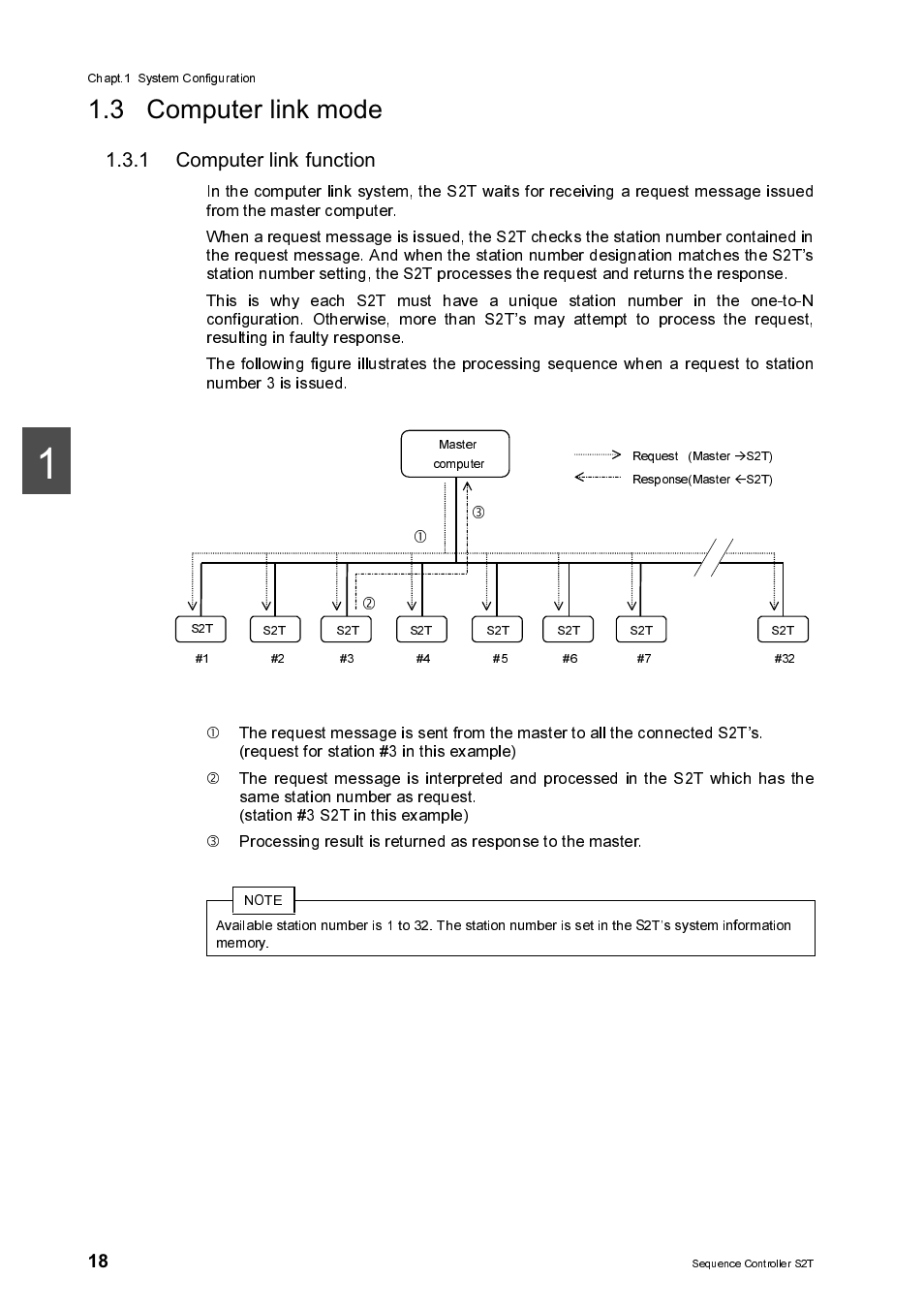 Chapt.1 System Configuration

1.3 Computer link mode

1.3.1 Computer link function

In the computer link system, the S2T waits for receiving a request message issued from the master computer.

When a request message is issued, the S2T checks the station number contained in the request message. And when the station number designation matches the S2T's station number setting, the S2T processes the request and returns the response.

This is why each S2T must have a unique station number in the one-to-N configuration. Otherwise, more than S2T's may attempt to process the request, resulting in faulty response.

The following figure illustrates the processing sequence when a request to station number 3 is issued.

1

Master computer

Request (Master →S2T)

Response(Master ←S2T)

③

①

②

S2T S2T S2T S2T S2T S2T S2T S2T

#1 #2 #3 #4 #5 #6 #7 #32

① The request message is sent from the master to all the connected S2T's. (request for station #3 in this example)

② The request message is interpreted and processed in the S2T which has the same station number as request. (station #3 S2T in this example)

③ Processing result is returned as response to the master.

NOTE

Available station number is 1 to 32. The station number is set in the S2T's system information memory.

18

Sequence Controller S2T